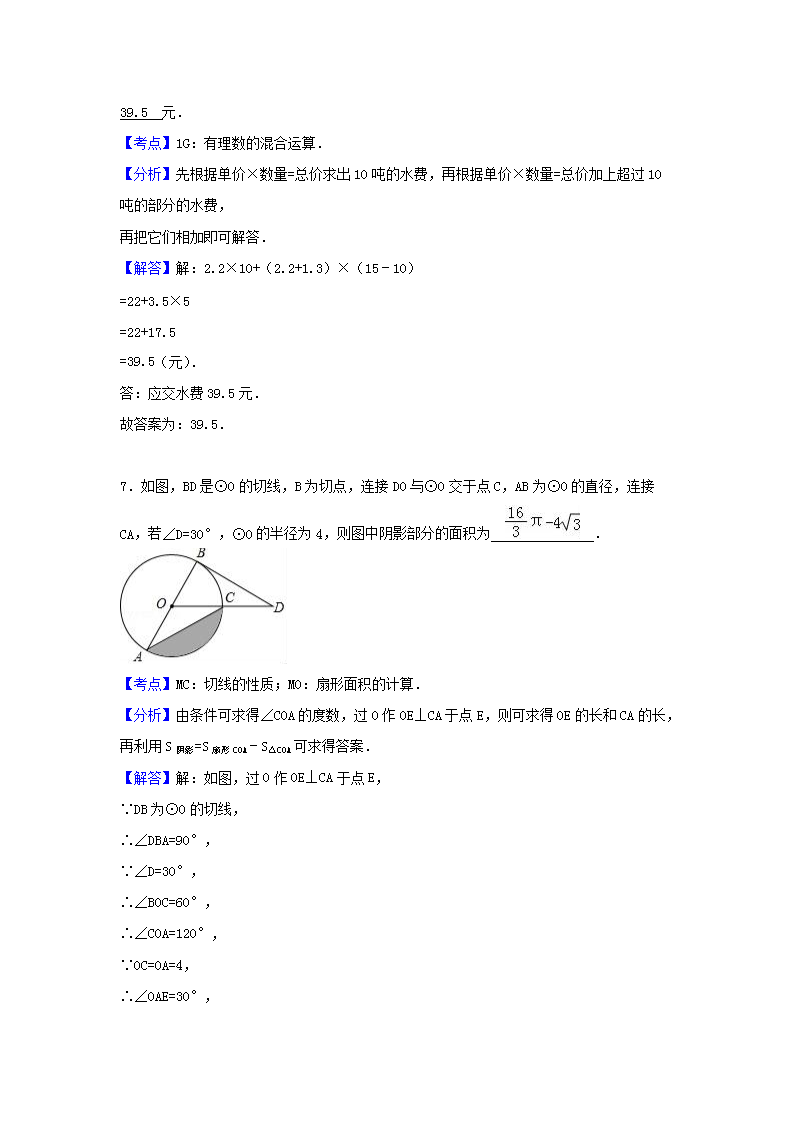 39.5 元．

【考点】1G：有理数的混合运算．

【分析】先根据单价×数量=总价求出10吨的水费，再根据单价×数量=总价加上超过10吨的部分的水费，

再把它们相加即可解答．

【解答】解：2.2×10+（2.2+1.3）×（15﹣10）

=22+3.5×5

=22+17.5

=39.5（元）．

答：应交水费39.5元．

故答案为：39.5．

7．如图，BD是⊙O的切线，B为切点，连接DO与⊙O交于点C，AB为⊙O的直径，连接CA，若∠D=30°，⊙O的半径为4，则图中阴影部分的面积为 $\frac{16}{3}\pi-4\sqrt{3}$ ．

B
O
C
D
A

【考点】MC：切线的性质；MO：扇形面积的计算．

【分析】由条件可求得∠COA的度数，过O作OE⊥CA于点E，则可求得OE的长和CA的长，再利用$S_{阴影}=S_{扇形COA}-S_{\triangle COA}$可求得答案．

【解答】解：如图，过O作OE⊥CA于点E，

∵DB为⊙O的切线，

∴∠DBA=90°，

∵∠D=30°，

∴∠BOC=60°，

∴∠COA=120°，

∵OC=OA=4，

∴∠OAE=30°，